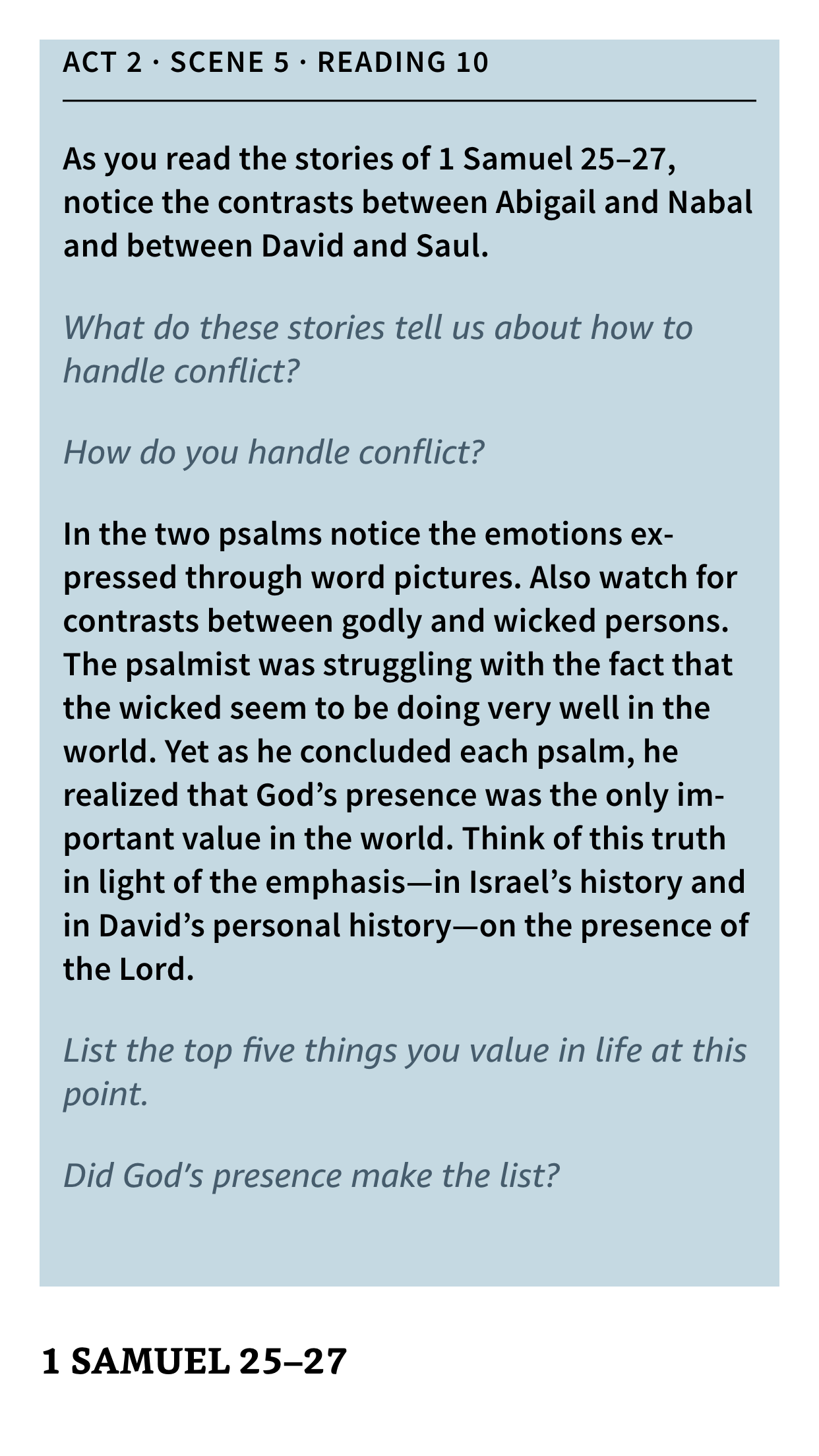 ACT 2 · SCENE 5 · READING 10

As you read the stories of 1 Samuel 25–27, notice the contrasts between Abigail and Nabal and between David and Saul.

What do these stories tell us about how to handle conflict?

How do you handle conflict?

In the two psalms notice the emotions expressed through word pictures. Also watch for contrasts between godly and wicked persons. The psalmist was struggling with the fact that the wicked seem to be doing very well in the world. Yet as he concluded each psalm, he realized that God's presence was the only important value in the world. Think of this truth in light of the emphasis—in Israel's history and in David's personal history—on the presence of the Lord.

List the top five things you value in life at this point.

Did God's presence make the list?

1 SAMUEL 25–27